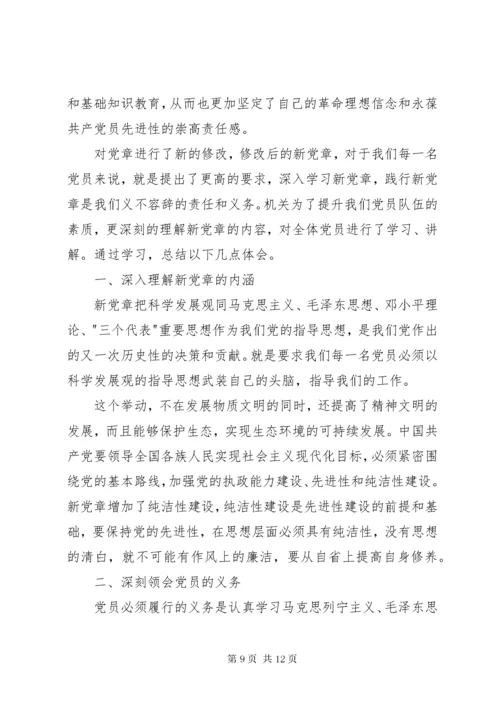 和基础知识教育，从而也更加坚定了自己的革命理想信念和永葆共产党员先进性的崇高责任感。

对党章进行了新的修改，修改后的新党章，对于我们每一名党员来说，就是提出了更高的要求，深入学习新党章，践行新党章是我们义不容辞的责任和义务。机关为了提升我们党员队伍的素质，更深刻的理解新党章的内容，对全体党员进行了学习、讲解。通过学习，总结以下几点体会。

一、深入理解新党章的内涵

新党章把科学发展观同马克思主义、毛泽东思想、邓小平理论、"三个代表"重要思想作为我们党的指导思想，是我们党作出的又一次历史性的决策和贡献。就是要求我们每一名党员必须以科学发展观的指导思想武装自己的头脑，指导我们的工作。

这个举动，不在发展物质文明的同时，还提高了精神文明的发展，而且能够保护生态，实现生态环境的可持续发展。中国共产党要领导全国各族人民实现社会主义现代化目标，必须紧密围绕党的基本路线，加强党的执政能力建设、先进性和纯洁性建设。新党章增加了纯洁性建设，纯洁性建设是先进性建设的前提和基础，要保持党的先进性，在思想层面必须具有纯洁性，没有思想的清白，就不可能有作风上的廉洁，要从自省上提高自身修养。

二、深刻领会党员的义务

党员必须履行的义务是认真学习马克思列宁主义、毛泽东思

第 9 页 共 12 页